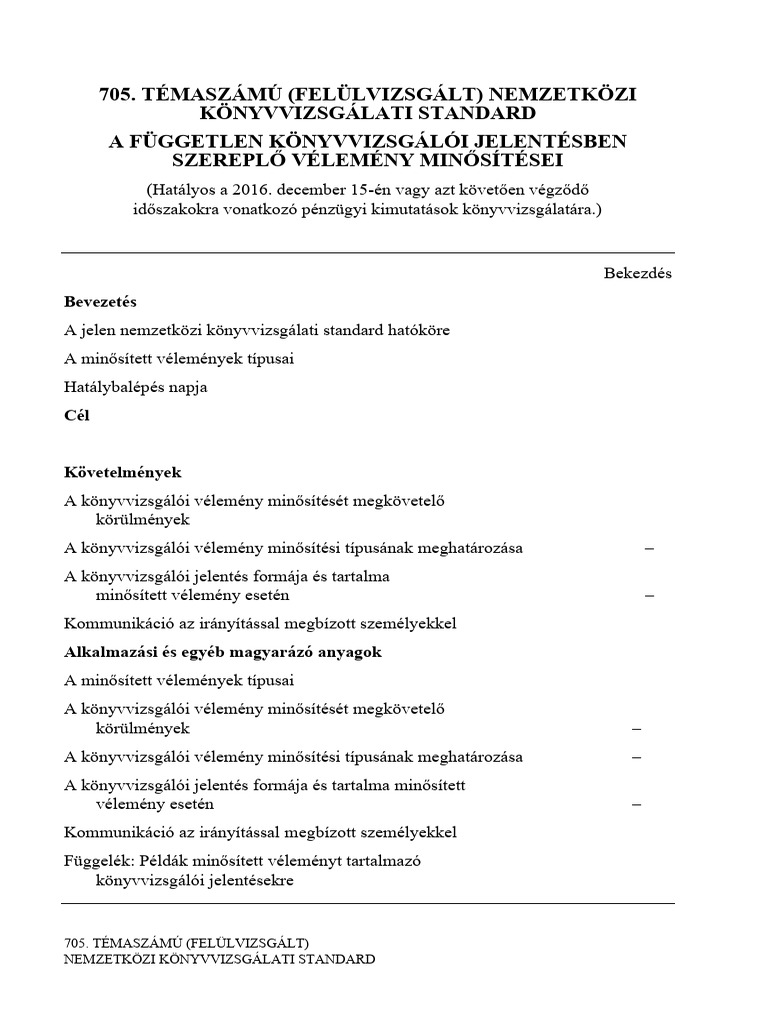 705. TÉMASZÁMÚ (FELÜLVIZSGÁLT) NEMZETKÖZI KÖNYVVIZSGÁLATI STANDARD

A FÜGGETLEN KÖNYVVIZSGÁLÓI JELENTÉSBEN SZEREPLŐ VÉLEMÉNY MINŐSÍTÉSEI

(Hatályos a 2016. december 15-én vagy azt követően végződő időszakokra vonatkozó pénzügyi kimutatások könyvvizsgálatára.)

Bekezdés

Bevezetés

A jelen nemzetközi könyvvizsgálati standard hatóköre

A minősített vélemények típusai

Hatálybalépés napja

Cél

Követelmények

A könyvvizsgálói vélemény minősítését megkövetelő körülmények

A könyvvizsgálói vélemény minősítési típusának meghatározása –

A könyvvizsgálói jelentés formája és tartalma minősített vélemény esetén –

Kommunikáció az irányítással megbízott személyekkel

Alkalmazási és egyéb magyarázó anyagok

A minősített vélemények típusai

A könyvvizsgálói vélemény minősítését megkövetelő körülmények –

A könyvvizsgálói vélemény minősítési típusának meghatározása –

A könyvvizsgálói jelentés formája és tartalma minősített vélemény esetén –

Kommunikáció az irányítással megbízott személyekkel

Függelék: Példák minősített véleményt tartalmazó könyvvizsgálói jelentésekre

705. TÉMASZÁMÚ (FELÜLVIZSGÁLT)
NEMZETKÖZI KÖNYVVIZSGÁLATI STANDARD